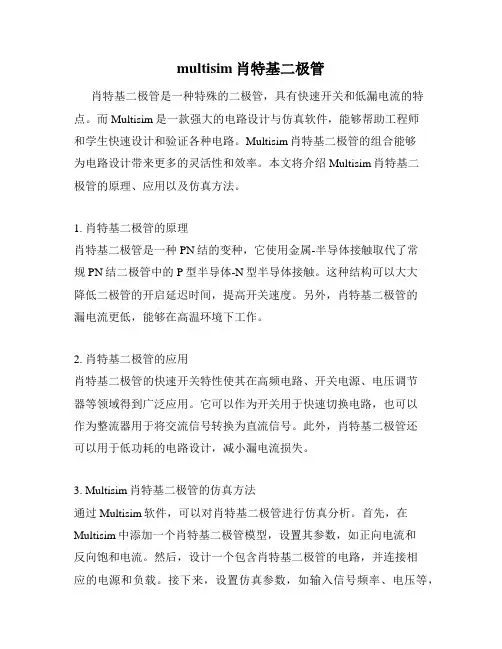 multisim 肖特基二极管

肖特基二极管是一种特殊的二极管，具有快速开关和低漏电流的特点。而 Multisim 是一款强大的电路设计与仿真软件，能够帮助工程师和学生快速设计和验证各种电路。Multisim 肖特基二极管的组合能够为电路设计带来更多的灵活性和效率。本文将介绍 Multisim 肖特基二极管的原理、应用以及仿真方法。

1. 肖特基二极管的原理
肖特基二极管是一种 PN 结的变种，它使用金属-半导体接触取代了常规 PN 结二极管中的 P 型半导体-N 型半导体接触。这种结构可以大大降低二极管的开启延迟时间，提高开关速度。另外，肖特基二极管的漏电流更低，能够在高温环境下工作。

2. 肖特基二极管的应用
肖特基二极管的快速开关特性使其在高频电路、开关电源、电压调节器等领域得到广泛应用。它可以作为开关用于快速切换电路，也可以作为整流器用于将交流信号转换为直流信号。此外，肖特基二极管还可以用于低功耗的电路设计，减小漏电流损失。

3. Multisim 肖特基二极管的仿真方法
通过 Multisim 软件，可以对肖特基二极管进行仿真分析。首先，在 Multisim 中添加一个肖特基二极管模型，设置其参数，如正向电流和反向饱和电流。然后，设计一个包含肖特基二极管的电路，并连接相应的电源和负载。接下来，设置仿真参数，如输入信号频率、电压等，